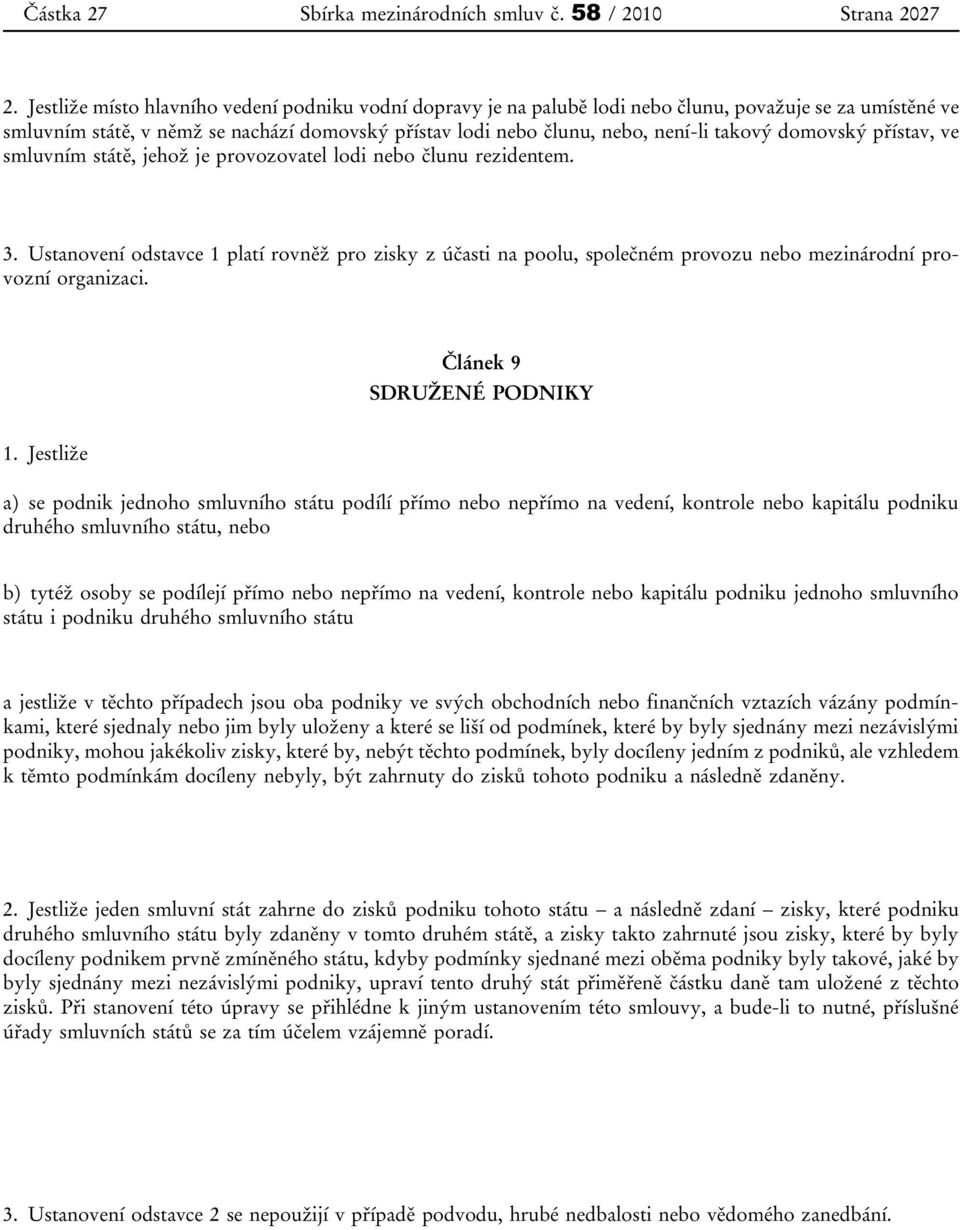 Částka 27 Sbírka mezinárodních smluv č. 58 / 2010 Strana 2027

2. Jestliže místo hlavního vedení podniku vodní dopravy je na palubě lodi nebo člunu, považuje se za umístěné ve smluvním státě, v němž se nachází domovský přístav lodi nebo člunu, nebo, není-li takový domovský přístav, ve smluvním státě, jehož je provozovatel lodi nebo člunu rezidentem.

3. Ustanovení odstavce 1 platí rovněž pro zisky z účasti na poolu, společném provozu nebo mezinárodní provozní organizaci.

Článek 9
SDRUŽENÉ PODNIKY

1. Jestliže

a) se podnik jednoho smluvního státu podílí přímo nebo nepřímo na vedení, kontrole nebo kapitálu podniku druhého smluvního státu, nebo

b) tytéž osoby se podílejí přímo nebo nepřímo na vedení, kontrole nebo kapitálu podniku jednoho smluvního státu i podniku druhého smluvního státu

a jestliže v těchto případech jsou oba podniky ve svých obchodních nebo finančních vztazích vázány podmínkami, které sjednaly nebo jim byly uloženy a které se liší od podmínek, které by byly sjednány mezi nezávislými podniky, mohou jakékoliv zisky, které by, nebýt těchto podmínek, byly docíleny jedním z podniků, ale vzhledem k těmto podmínkám docíleny nebyly, být zahrnuty do zisků tohoto podniku a následně zdaněny.

2. Jestliže jeden smluvní stát zahrne do zisků podniku tohoto státu – a následně zdaní – zisky, které podniku druhého smluvního státu byly zdaněny v tomto druhém státě, a zisky takto zahrnuté jsou zisky, které by byly docíleny podnikem prvně zmíněného státu, kdyby podmínky sjednané mezi oběma podniky byly takové, jaké by byly sjednány mezi nezávislými podniky, upraví tento druhý stát přiměřeně částku daně tam uložené z těchto zisků. Při stanovení této úpravy se přihlédne k jiným ustanovením této smlouvy, a bude-li to nutné, příslušné úřady smluvních států se za tím účelem vzájemně poradí.

3. Ustanovení odstavce 2 se nepoužijí v případě podvodu, hrubé nedbalosti nebo vědomého zanedbání.